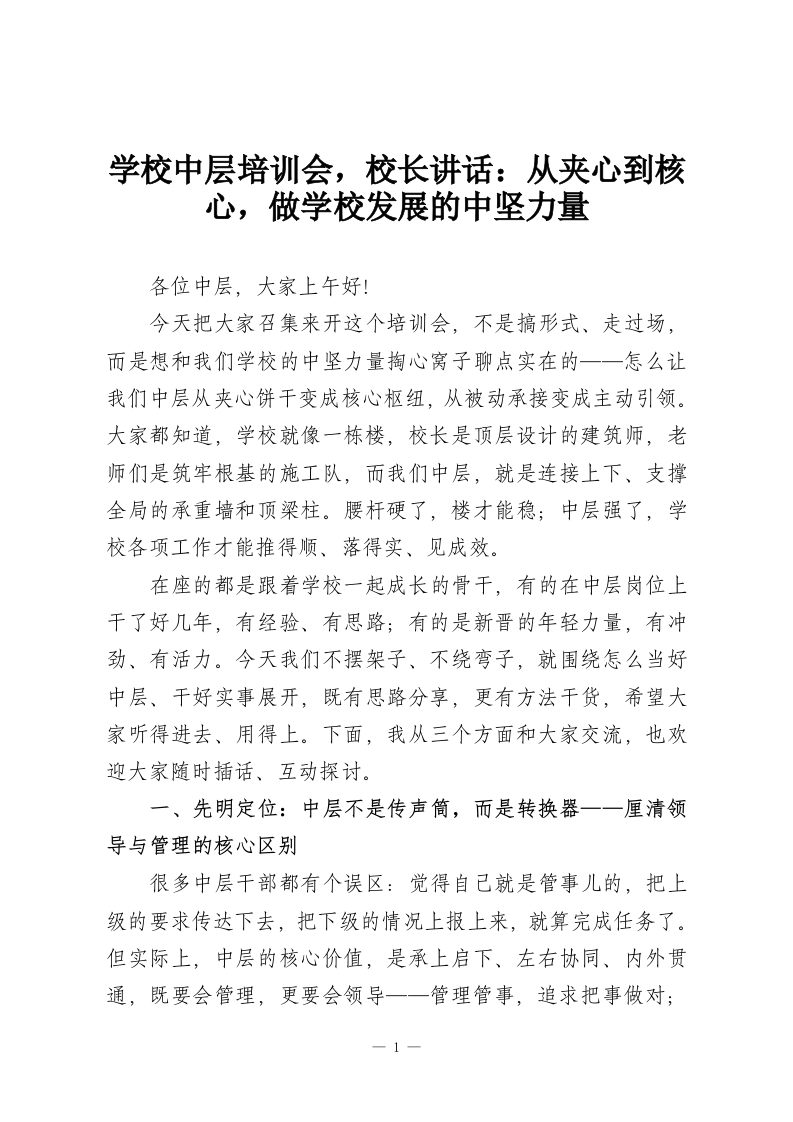 学校中层培训会，校长讲话：从夹心到核心，做学校发展的中坚力量

各位中层，大家上午好!

今天把大家召集来开这个培训会，不是搞形式、走过场，而是想和我们学校的中坚力量掏心窝子聊点实在的——怎么让我们中层从夹心饼干变成核心枢纽，从被动承接变成主动引领。大家都知道，学校就像一栋楼，校长是顶层设计的建筑师，老师们是筑牢根基的施工队，而我们中层，就是连接上下、支撑全局的承重墙和顶梁柱。腰杆硬了，楼才能稳；中层强了，学校各项工作才能推得顺、落得实、见成效。

在座的都是跟着学校一起成长的骨干，有的在中层岗位上干了好几年，有经验、有思路；有的是新晋的年轻力量，有冲劲、有活力。今天我们不摆架子、不绕弯子，就围绕怎么当好中层、干好实事展开，既有思路分享，更有方法干货，希望大家听得进去、用得上。下面，我从三个方面和大家交流，也欢迎大家随时插话、互动探讨。

一、先明定位：中层不是传声筒，而是转换器——厘清领导与管理的核心区别

很多中层干部都有个误区：觉得自己就是管事儿的，把上级的要求传达下去，把下级的情况上报上来，就算完成任务了。但实际上，中层的核心价值，是承上启下、左右协同、内外贯通，既要会管理，更要会领导——管理管事，追求把事做对；

— 1 —